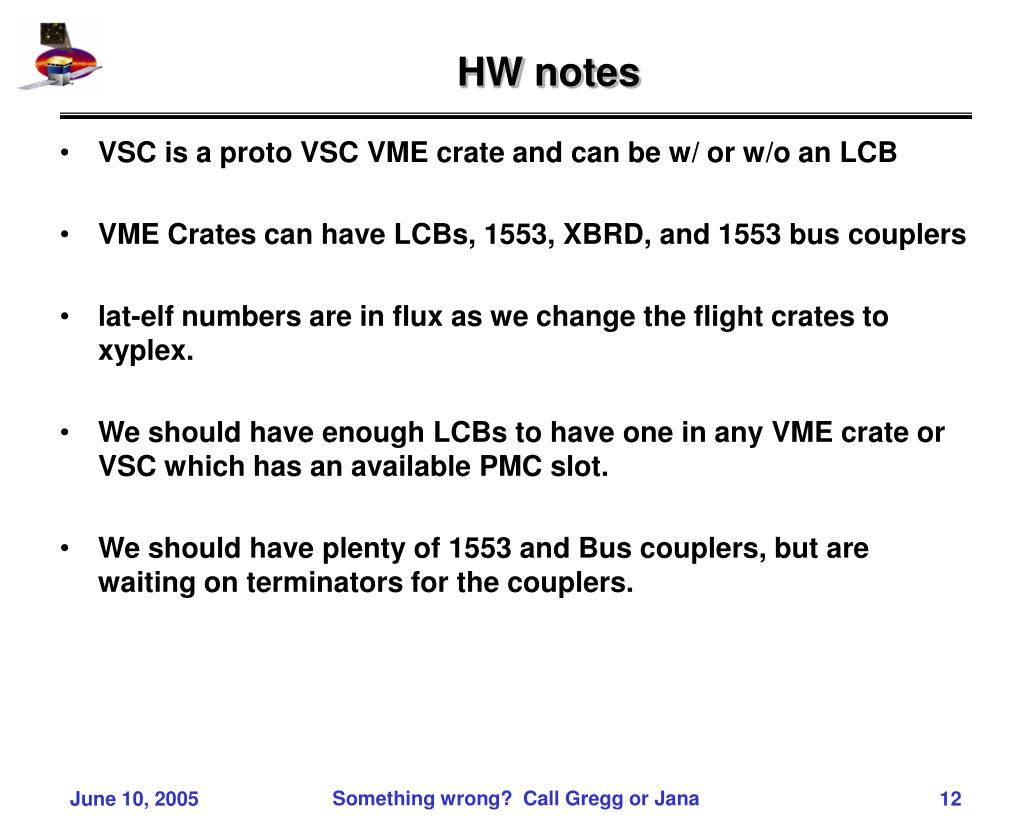 HW notes

• VSC is a proto VSC VME crate and can be w/ or w/o an LCB

• VME Crates can have LCBs, 1553, XBRD, and 1553 bus couplers

• lat-elf numbers are in flux as we change the flight crates to xyplex.

• We should have enough LCBs to have one in any VME crate or VSC which has an available PMC slot.

• We should have plenty of 1553 and Bus couplers, but are waiting on terminators for the couplers.

June 10, 2005

Something wrong? Call Gregg or Jana

12